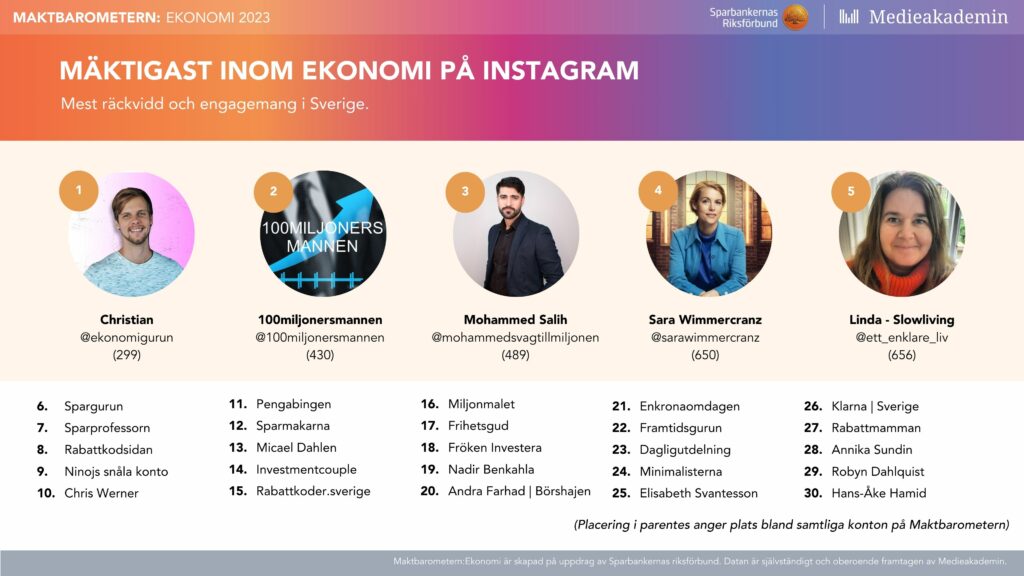 MAKTBAROMETERN: EKONOMI 2023

Sparbankernas Riksförbund

Medieakademin

MÄKTIGAST INOM EKONOMI PÅ INSTAGRAM

Mest räckvidd och engagemang i Sverige.

1
Christian
@ekonomigurun
(299)

2
100MILJONERS MANNEN
100miljonersmannen
@100miljonersmannen
(430)

3
Mohammed Salih
@mohammedsvagtillmiljonen
(489)

4
Sara Wimmercranz
@sarawimmercranz
(650)

5
Linda - Slowliving
@ett_enklare_liv
(656)

6. Spargurun
7. Sparprofessorn
8. Rabattkodsidan
9. Ninojs snåla konto
10. Chris Werner

11. Pengabingen
12. Sparmakarna
13. Micael Dahlen
14. Investmentcouple
15. Rabattkoder.sverige

16. Miljonmalet
17. Frihetsgud
18. Fröken Investera
19. Nadir Benkahla
20. Andra Farhad | Börshajen

21. Enkronaomdagen
22. Framtidsgurun
23. Dagligutdelning
24. Minimalisterna
25. Elisabeth Svantesson

26. Klarna | Sverige
27. Rabattmamman
28. Annika Sundin
29. Robyn Dahlquist
30. Hans-Åke Hamid

(Placering i parentes anger plats bland samtliga konton på Maktbarometern)

Maktbarometern:Ekonomi är skapad på uppdrag av Sparbankernas riksförbund. Datan är självständigt och oberoende framtagen av Medieakademin.